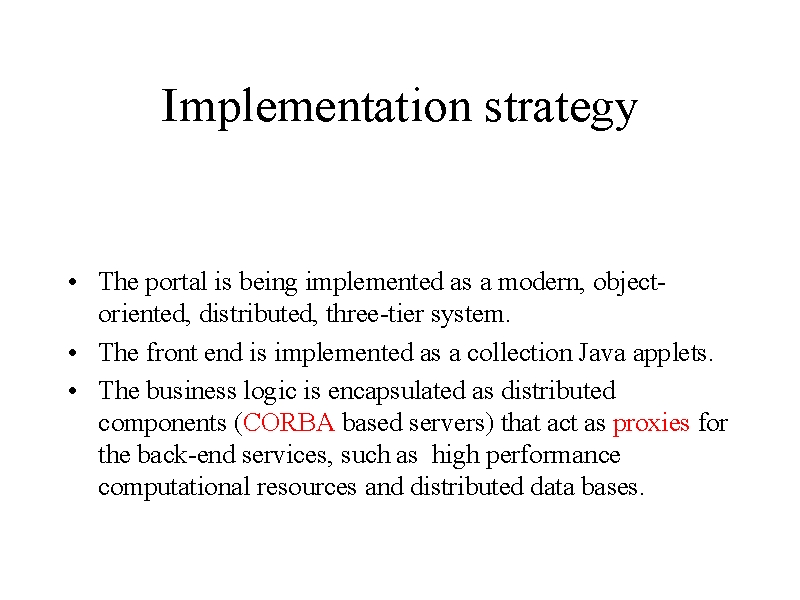 Implementation strategy

• The portal is being implemented as a modern, object-oriented, distributed, three-tier system.
• The front end is implemented as a collection Java applets.
• The business logic is encapsulated as distributed components (CORBA based servers) that act as proxies for the back-end services, such as high performance computational resources and distributed data bases.